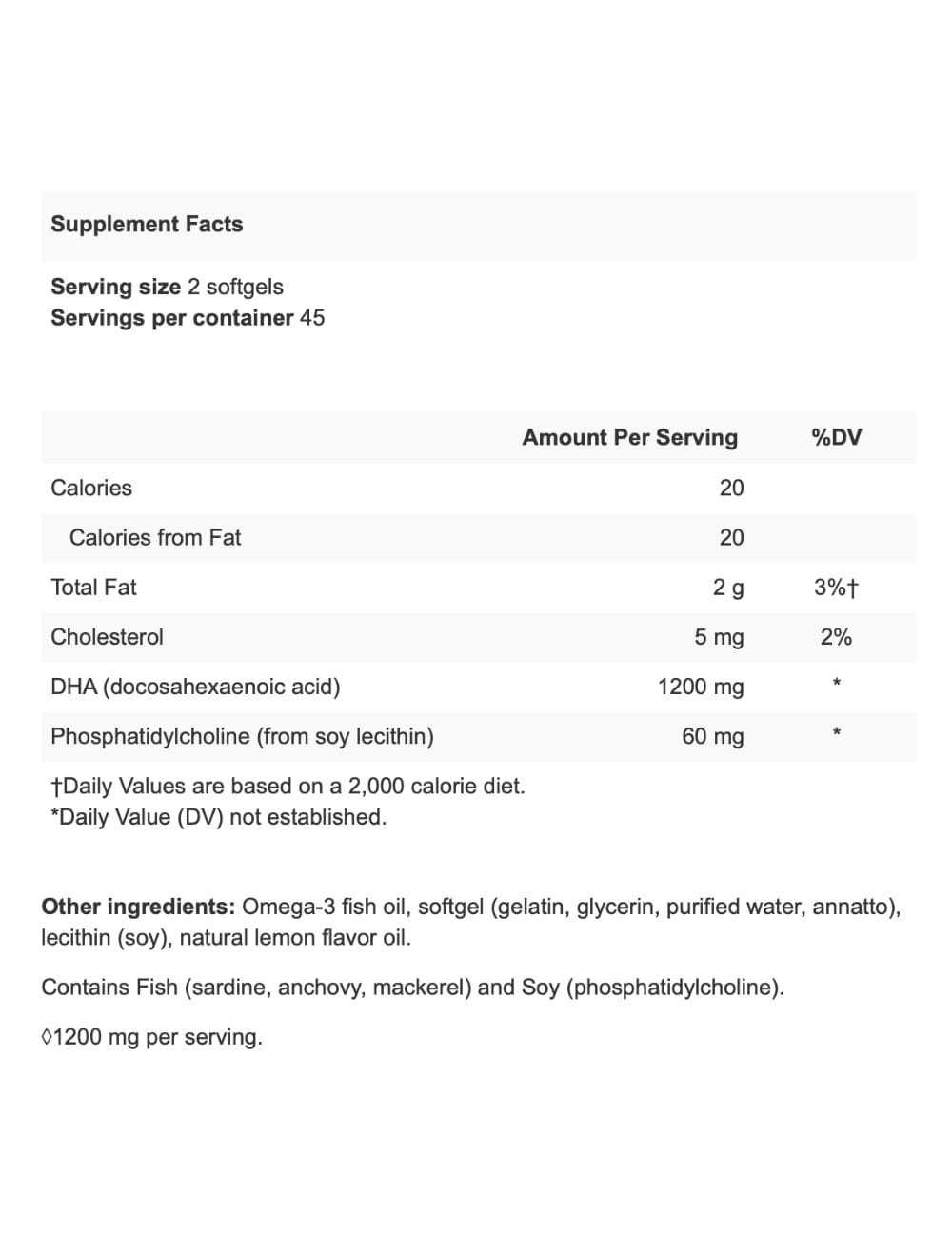 Supplement Facts

Serving size 2 softgels
Servings per container 45

| | Amount Per Serving | %DV |
|---|---|---|
| Calories | 20 | |
| Calories from Fat | 20 | |
| Total Fat | 2 g | 3%† |
| Cholesterol | 5 mg | 2% |
| DHA (docosahexaenoic acid) | 1200 mg | * |
| Phosphatidylcholine (from soy lecithin) | 60 mg | * |

†Daily Values are based on a 2,000 calorie diet.
*Daily Value (DV) not established.

Other ingredients: Omega-3 fish oil, softgel (gelatin, glycerin, purified water, annatto), lecithin (soy), natural lemon flavor oil.

Contains Fish (sardine, anchovy, mackerel) and Soy (phosphatidylcholine).

◊1200 mg per serving.